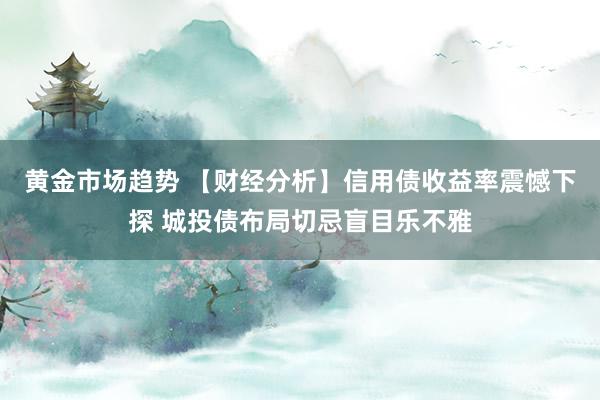 黄金市场趋势 【财经分析】信用债收益率震憾下探 城投债布局切忌盲目乐不雅